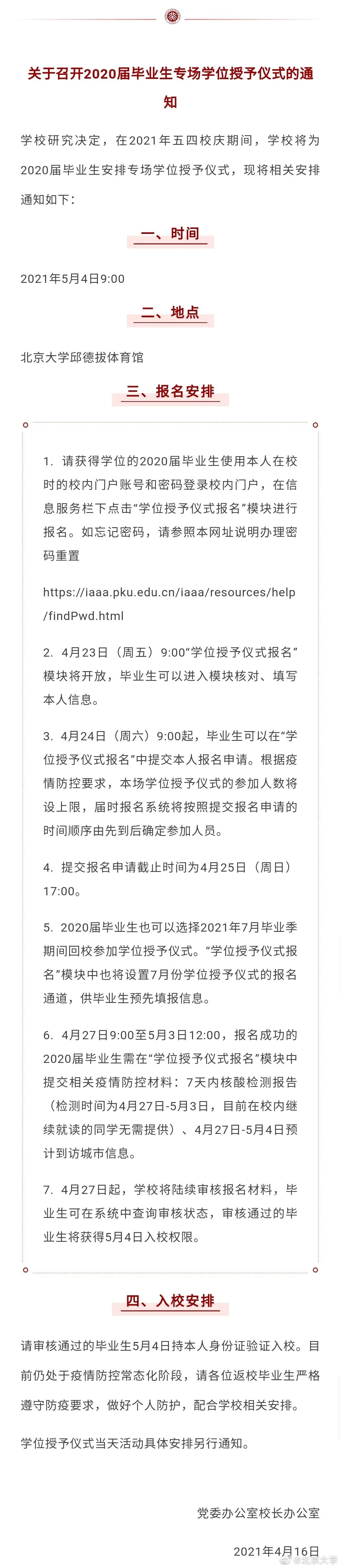 关于召开2020届毕业生专场学位授予仪式的通知

学校研究决定，在2021年五四校庆期间，学校将为2020届毕业生安排专场学位授予仪式，现将相关安排通知如下：

一、时间

2021年5月4日9:00

二、地点

北京大学邱德拔体育馆

三、报名安排

1. 请获得学位的2020届毕业生使用本人在校时的校内门户账号和密码登录校内门户，在信息服务栏下点击“学位授予仪式报名”模块进行报名。如忘记密码，请参照本网址说明办理密码重置

https://iaaa.pku.edu.cn/iaaa/resources/help/findPwd.html

2. 4月23日（周五）9:00“学位授予仪式报名”模块将开放，毕业生可以进入模块核对、填写本人信息。

3. 4月24日（周六）9:00起，毕业生可以在“学位授予仪式报名”中提交本人报名申请。根据疫情防控要求，本场学位授予仪式的参加人数将设上限，届时报名系统将按照提交报名申请的时间顺序由先到后确定参加人员。

4. 提交报名申请截止时间为4月25日（周日）17:00。

5. 2020届毕业生也可以选择2021年7月毕业季期间回校参加学位授予仪式。“学位授予仪式报名”模块中也将设置7月份学位授予仪式的报名通道，供毕业生预先填报信息。

6. 4月27日9:00至5月3日12:00，报名成功的2020届毕业生需在“学位授予仪式报名”模块中提交相关疫情防控材料：7天内核酸检测报告（检测时间为4月27日-5月3日，目前在校内继续就读的同学无需提供）、4月27日-5月4日预计到访城市信息。

7. 4月27日起，学校将陆续审核报名材料，毕业生可在系统中查询审核状态，审核通过的毕业生将获得5月4日入校权限。

四、入校安排

请审核通过的毕业生5月4日持本人身份证验证入校。目前仍处于疫情防控常态化阶段，请各位返校毕业生严格遵守防疫要求，做好个人防护，配合学校相关安排。

学位授予仪式当天活动具体安排另行通知。

党委办公室校长办公室

2021年4月16日

@北京大学